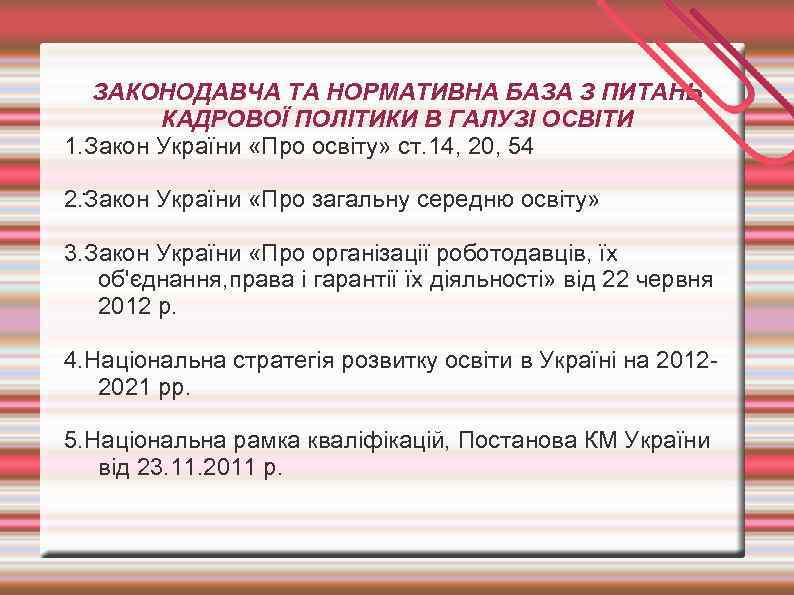 ЗАКОНОДАВЧА ТА НОРМАТИВНА БАЗА З ПИТАНЬ КАДРОВОЇ ПОЛІТИКИ В ГАЛУЗІ ОСВІТИ

1.Закон України «Про освіту» ст.14, 20, 54

2.Закон України «Про загальну середню освіту»

3.Закон України «Про організації роботодавців, їх об'єднання,права і гарантії їх діяльності» від 22 червня 2012 р.

4.Національна стратегія розвитку освіти в Україні на 2012-2021 рр.

5.Національна рамка кваліфікацій, Постанова КМ України від 23.11.2011 р.